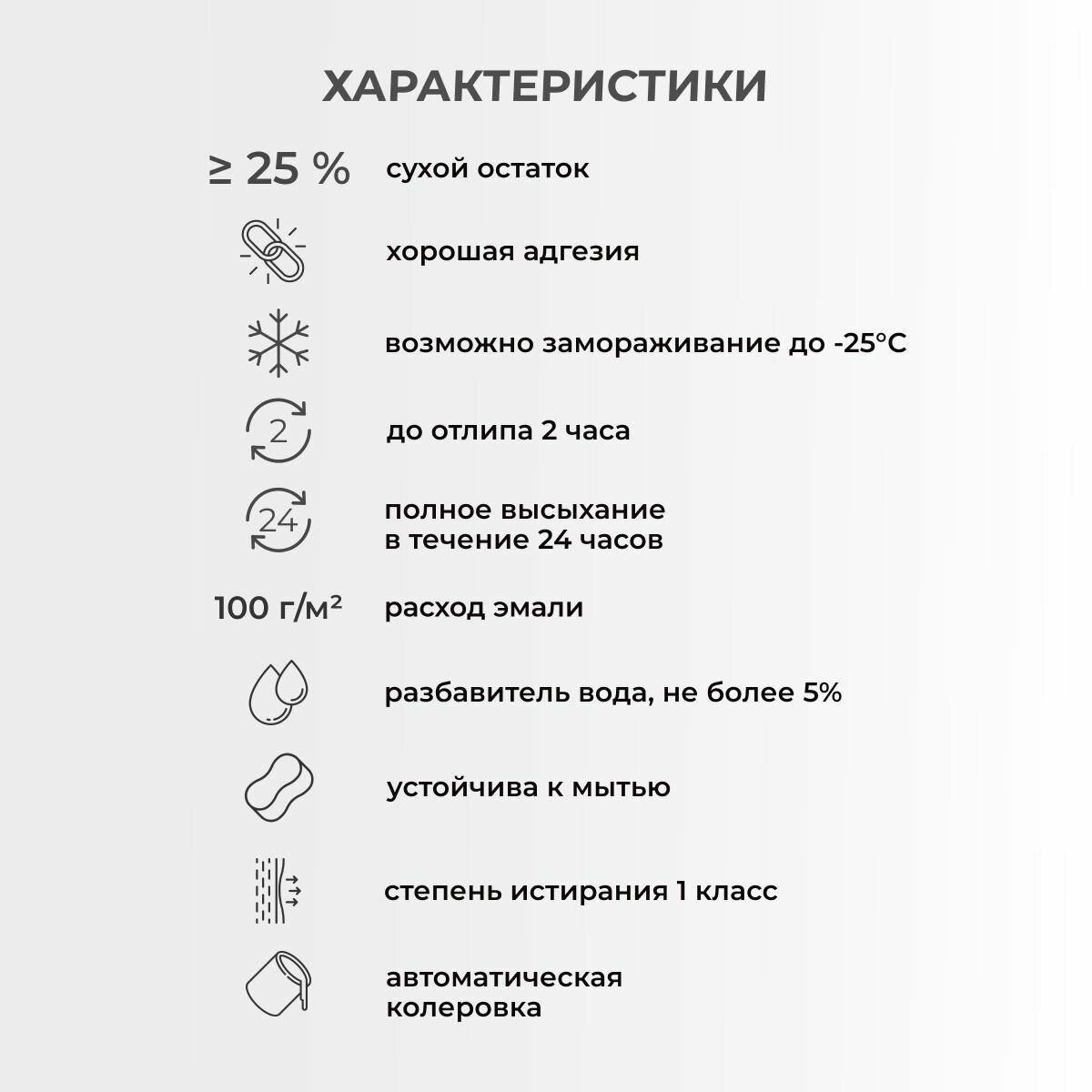 ХАРАКТЕРИСТИКИ

≥ 25 % сухой остаток

хорошая адгезия

возможно замораживание до -25°C

2

до отлипа 2 часа

24

полное высыхание в течение 24 часов

100 г/м² расход эмали

разбавитель вода, не более 5%

устойчива к мытью

степень истирания 1 класс

автоматическая колеровка